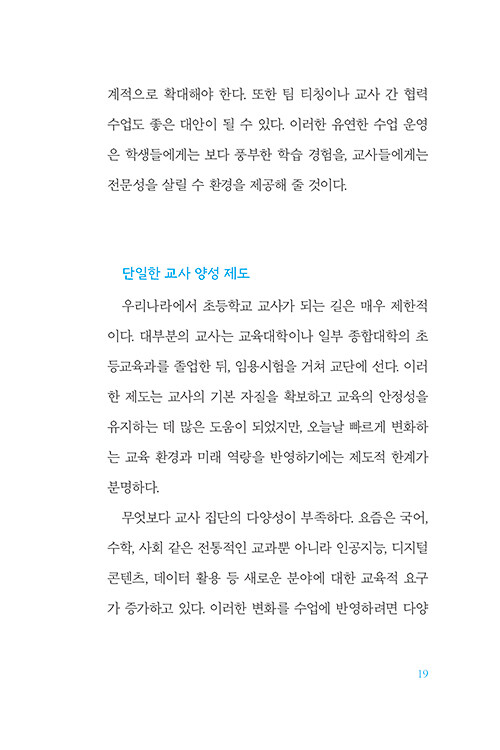 계적으로 확대해야 한다. 또한 팀 티칭이나 교사 간 협력 수업도 좋은 대안이 될 수 있다. 이러한 유연한 수업 운영은 학생들에게는 보다 풍부한 학습 경험을, 교사들에게는 전문성을 살릴 수 환경을 제공해 줄 것이다.

단일한 교사 양성 제도

우리나라에서 초등학교 교사가 되는 길은 매우 제한적이다. 대부분의 교사는 교육대학이나 일부 종합대학의 초등교육과를 졸업한 뒤, 임용시험을 거쳐 교단에 선다. 이러한 제도는 교사의 기본 자질을 확보하고 교육의 안정성을 유지하는 데 많은 도움이 되었지만, 오늘날 빠르게 변화하는 교육 환경과 미래 역량을 반영하기에는 제도적 한계가 분명하다.

무엇보다 교사 집단의 다양성이 부족하다. 요즘은 국어, 수학, 사회 같은 전통적인 교과뿐 아니라 인공지능, 디지털 콘텐츠, 데이터 활용 등 새로운 분야에 대한 교육적 요구가 증가하고 있다. 이러한 변화를 수업에 반영하려면 다양

19